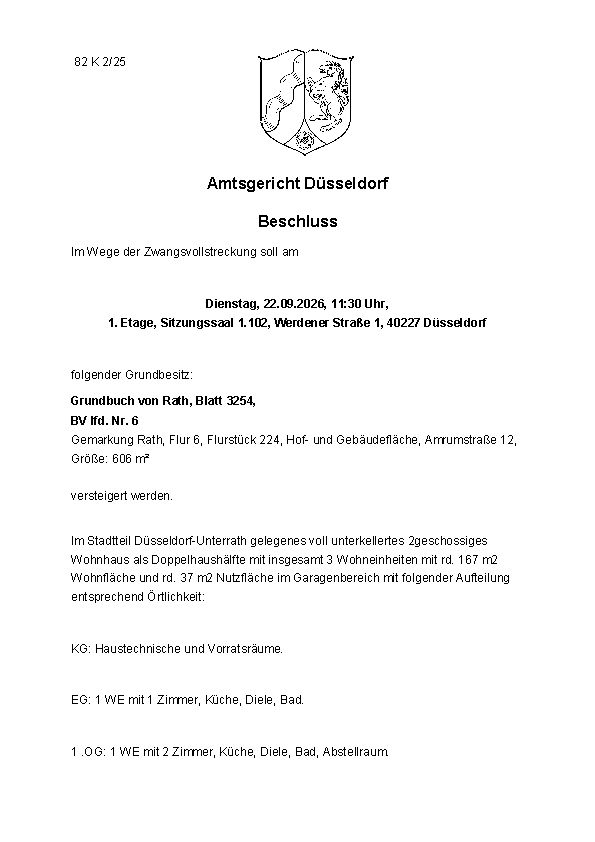 82 K 2/25

Amtsgericht Düsseldorf

Beschluss

Im Wege der Zwangsvollstreckung soll am

Dienstag, 22.09.2026, 11:30 Uhr,
1. Etage, Sitzungssaal 1.102, Werdener Straße 1, 40227 Düsseldorf

folgender Grundbesitz:

Grundbuch von Rath, Blatt 3254,
BV lfd. Nr. 6
Gemarkung Rath, Flur 6, Flurstück 224, Hof- und Gebäudefläche, Amrumstraße 12, Größe: 606 m²

versteigert werden.

Im Stadtteil Düsseldorf-Unterrath gelegenes voll unterkellertes 2geschossiges Wohnhaus als Doppelhaushälfte mit insgesamt 3 Wohneinheiten mit rd. 167 m2 Wohnfläche und rd. 37 m2 Nutzfläche im Garagenbereich mit folgender Aufteilung entsprechend Örtlichkeit:

KG: Haustechnische und Vorratsräume.

EG: 1 WE mit 1 Zimmer, Küche, Diele, Bad.

1 .OG: 1 WE mit 2 Zimmer, Küche, Diele, Bad, Abstellraum.